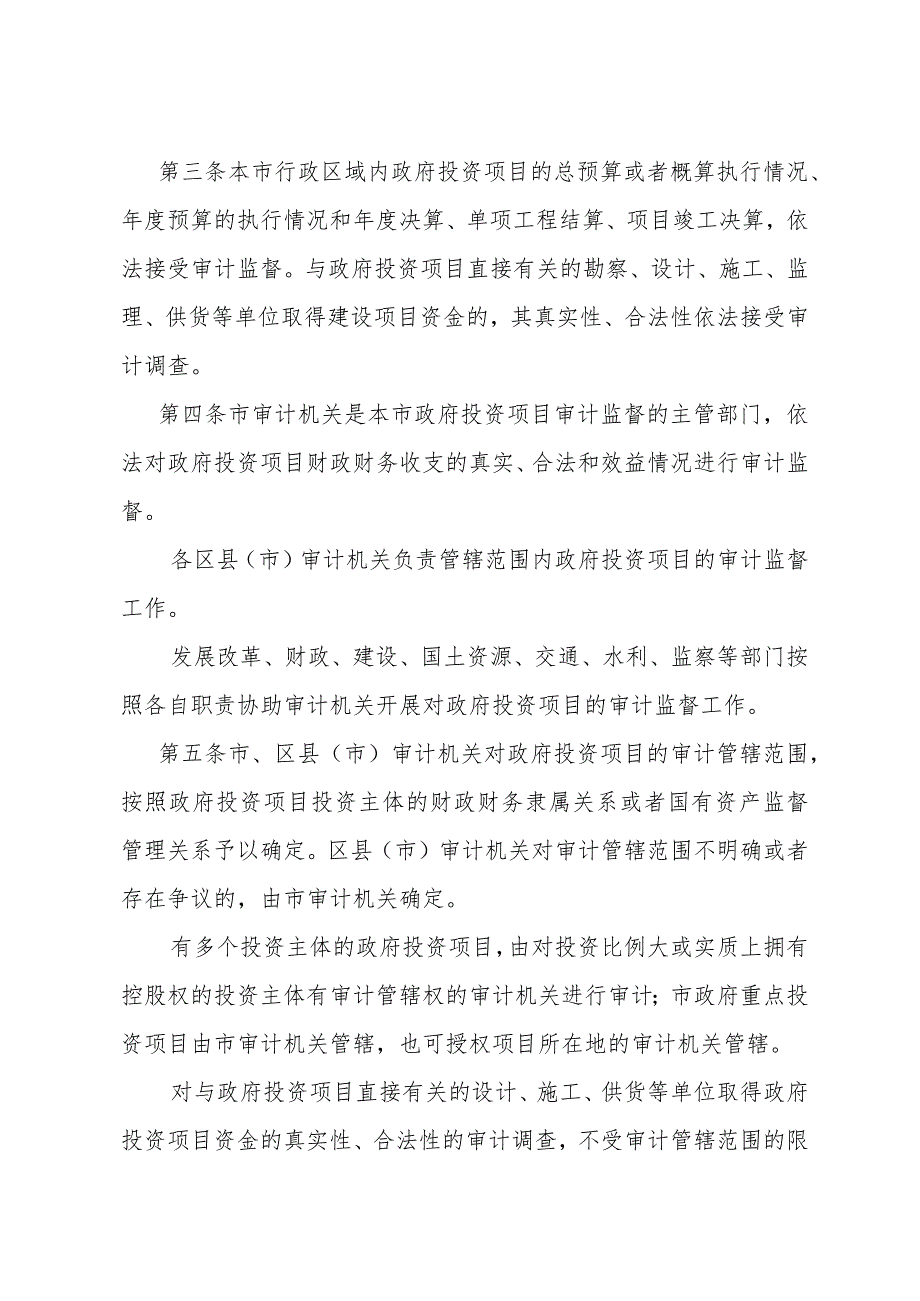 第三条本市行政区域内政府投资项目的总预算或者概算执行情况、年度预算的执行情况和年度决算、单项工程结算、项目竣工决算，依法接受审计监督。与政府投资项目直接有关的勘察、设计、施工、监理、供货等单位取得建设项目资金的，其真实性、合法性依法接受审计调查。

第四条市审计机关是本市政府投资项目审计监督的主管部门，依法对政府投资项目财政财务收支的真实、合法和效益情况进行审计监督。

各区县（市）审计机关负责管辖范围内政府投资项目的审计监督工作。

发展改革、财政、建设、国土资源、交通、水利、监察等部门按照各自职责协助审计机关开展对政府投资项目的审计监督工作。

第五条市、区县（市）审计机关对政府投资项目的审计管辖范围，按照政府投资项目投资主体的财政财务隶属关系或者国有资产监督管理关系予以确定。区县（市）审计机关对审计管辖范围不明确或者存在争议的，由市审计机关确定。

有多个投资主体的政府投资项目，由对投资比例大或实质上拥有控股权的投资主体有审计管辖权的审计机关进行审计；市政府重点投资项目由市审计机关管辖，也可授权项目所在地的审计机关管辖。

对与政府投资项目直接有关的设计、施工、供货等单位取得政府投资项目资金的真实性、合法性的审计调查，不受审计管辖范围的限